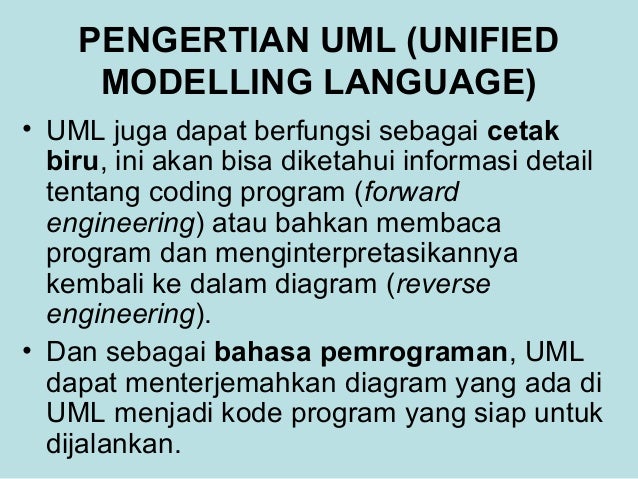 PENGERTIAN UML (UNIFIED MODELLING LANGUAGE)

• UML juga dapat berfungsi sebagai cetak biru, ini akan bisa diketahui informasi detail tentang coding program (forward engineering) atau bahkan membaca program dan menginterpretasikannya kembali ke dalam diagram (reverse engineering).

• Dan sebagai bahasa pemrograman, UML dapat menterjemahkan diagram yang ada di UML menjadi kode program yang siap untuk dijalankan.